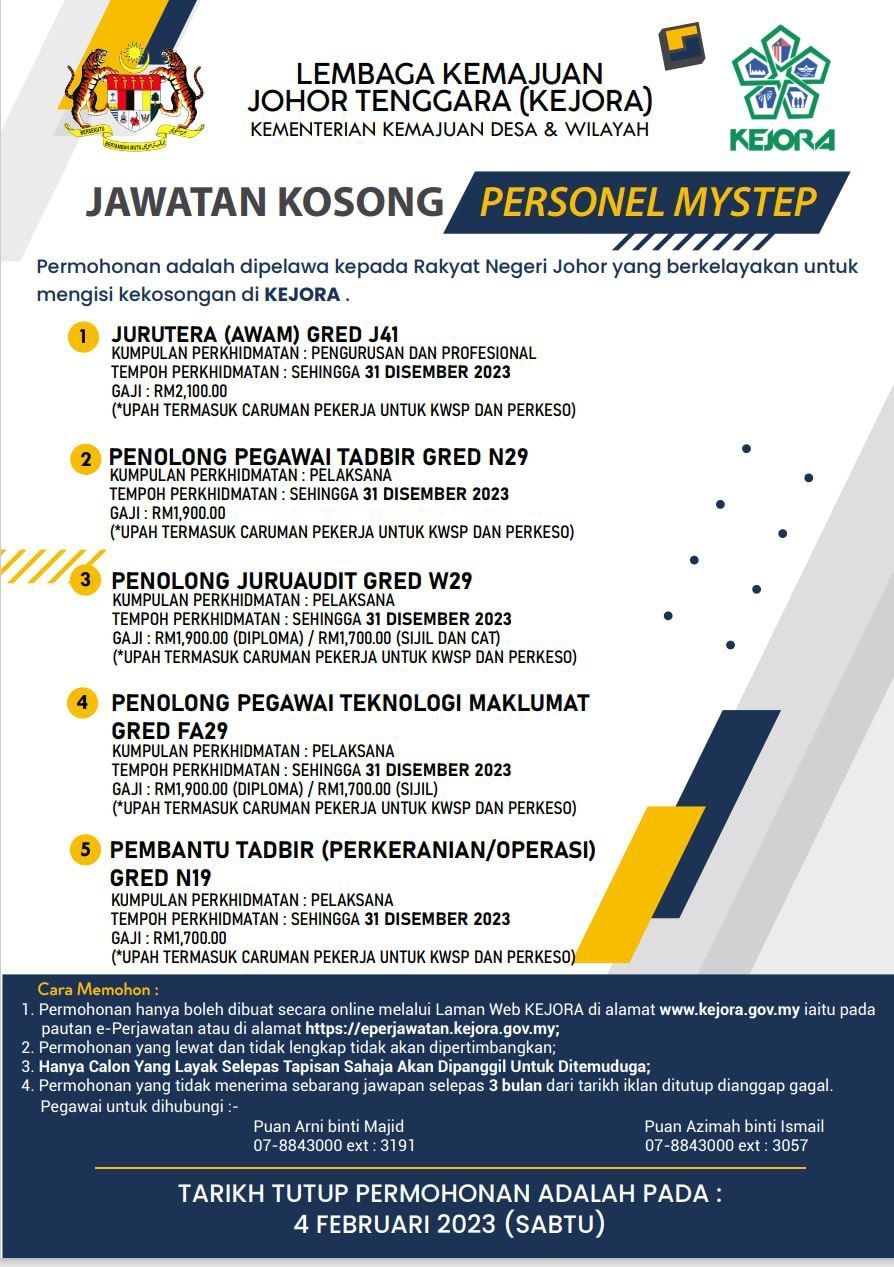 BERSEKUTU BERTAMBAH MUTU

LEMBAGA KEMAJUAN JOHOR TENGGARA (KEJORA)
KEMENTERIAN KEMAJUAN DESA & WILAYAH

KEJORA

JAWATAN KOSONG PERSONEL MYSTEP

Permohonan adalah dipelawa kepada Rakyat Negeri Johor yang berkelayakan untuk mengisi kekosongan di KEJORA .

1 JURUTERA (AWAM) GRED J41
KUMPULAN PERKHIDMATAN : PENGURUSAN DAN PROFESIONAL
TEMPOH PERKHIDMATAN : SEHINGGA 31 DISEMBER 2023
GAJI : RM2,100.00
(*UPAH TERMASUK CARUMAN PEKERJA UNTUK KWSP DAN PERKESO)

2 PENOLONG PEGAWAI TADBIR GRED N29
KUMPULAN PERKHIDMATAN : PELAKSANA
TEMPOH PERKHIDMATAN : SEHINGGA 31 DISEMBER 2023
GAJI : RM1,900.00
(*UPAH TERMASUK CARUMAN PEKERJA UNTUK KWSP DAN PERKESO)

3 PENOLONG JURUAUDIT GRED W29
KUMPULAN PERKHIDMATAN : PELAKSANA
TEMPOH PERKHIDMATAN : SEHINGGA 31 DISEMBER 2023
GAJI : RM1,900.00 (DIPLOMA) / RM1,700.00 (SIJIL DAN CAT)
(*UPAH TERMASUK CARUMAN PEKERJA UNTUK KWSP DAN PERKESO)

4 PENOLONG PEGAWAI TEKNOLOGI MAKLUMAT GRED FA29
KUMPULAN PERKHIDMATAN : PELAKSANA
TEMPOH PERKHIDMATAN : SEHINGGA 31 DISEMBER 2023
GAJI : RM1,900.00 (DIPLOMA) / RM1,700.00 (SIJIL)
(*UPAH TERMASUK CARUMAN PEKERJA UNTUK KWSP DAN PERKESO)

5 PEMBANTU TADBIR (PERKERANIAN/OPERASI) GRED N19
KUMPULAN PERKHIDMATAN : PELAKSANA
TEMPOH PERKHIDMATAN : SEHINGGA 31 DISEMBER 2023
GAJI : RM1,700.00
(*UPAH TERMASUK CARUMAN PEKERJA UNTUK KWSP DAN PERKESO)

Cara Memohon :
1. Permohonan hanya boleh dibuat secara online melalui Laman Web KEJORA di alamat www.kejora.gov.my iaitu pada pautan e-Perjawatan atau di alamat https://eperjawatan.kejora.gov.my;
2. Permohonan yang lewat dan tidak lengkap tidak akan dipertimbangkan;
3. Hanya Calon Yang Layak Selepas Tapisan Sahaja Akan Dipanggil Untuk Ditemuduga;
4. Permohonan yang tidak menerima sebarang jawapan selepas 3 bulan dari tarikh iklan ditutup dianggap gagal.
Pegawai untuk dihubungi :-

Puan Arni binti Majid
07-8843000 ext : 3191

Puan Azimah binti Ismail
07-8843000 ext : 3057

TARIKH TUTUP PERMOHONAN ADALAH PADA :
4 FEBRUARI 2023 (SABTU)